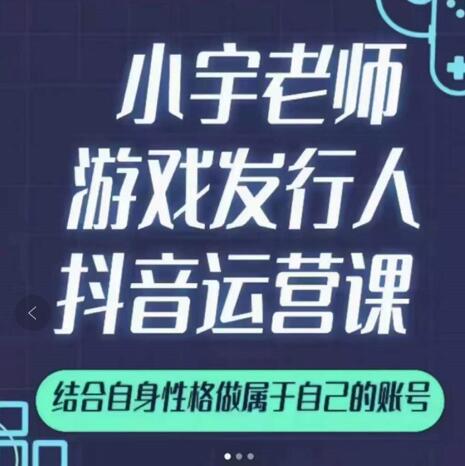 小宇老师
游戏发行人
抖音运营课

结合自身性格做属于自己的账号